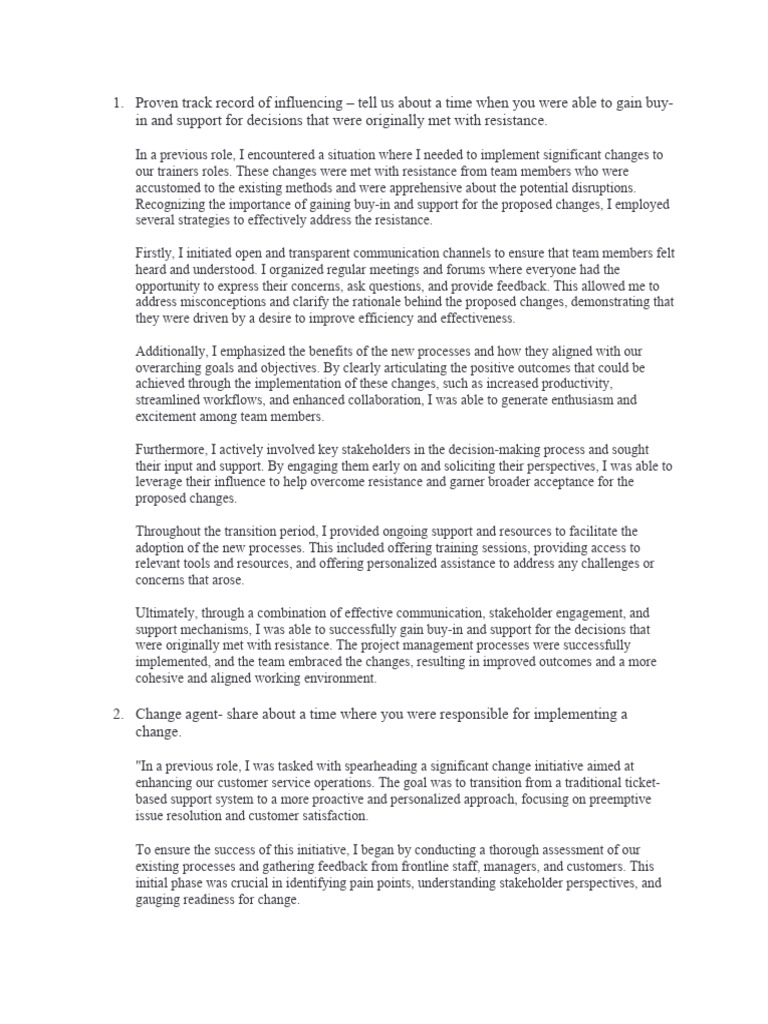 1. Proven track record of influencing – tell us about a time when you were able to gain buy-in and support for decisions that were originally met with resistance.

In a previous role, I encountered a situation where I needed to implement significant changes to our trainers roles. These changes were met with resistance from team members who were accustomed to the existing methods and were apprehensive about the potential disruptions. Recognizing the importance of gaining buy-in and support for the proposed changes, I employed several strategies to effectively address the resistance.

Firstly, I initiated open and transparent communication channels to ensure that team members felt heard and understood. I organized regular meetings and forums where everyone had the opportunity to express their concerns, ask questions, and provide feedback. This allowed me to address misconceptions and clarify the rationale behind the proposed changes, demonstrating that they were driven by a desire to improve efficiency and effectiveness.

Additionally, I emphasized the benefits of the new processes and how they aligned with our overarching goals and objectives. By clearly articulating the positive outcomes that could be achieved through the implementation of these changes, such as increased productivity, streamlined workflows, and enhanced collaboration, I was able to generate enthusiasm and excitement among team members.

Furthermore, I actively involved key stakeholders in the decision-making process and sought their input and support. By engaging them early on and soliciting their perspectives, I was able to leverage their influence to help overcome resistance and garner broader acceptance for the proposed changes.

Throughout the transition period, I provided ongoing support and resources to facilitate the adoption of the new processes. This included offering training sessions, providing access to relevant tools and resources, and offering personalized assistance to address any challenges or concerns that arose.

Ultimately, through a combination of effective communication, stakeholder engagement, and support mechanisms, I was able to successfully gain buy-in and support for the decisions that were originally met with resistance. The project management processes were successfully implemented, and the team embraced the changes, resulting in improved outcomes and a more cohesive and aligned working environment.

2. Change agent- share about a time where you were responsible for implementing a change.

"In a previous role, I was tasked with spearheading a significant change initiative aimed at enhancing our customer service operations. The goal was to transition from a traditional ticket-based support system to a more proactive and personalized approach, focusing on preemptive issue resolution and customer satisfaction.

To ensure the success of this initiative, I began by conducting a thorough assessment of our existing processes and gathering feedback from frontline staff, managers, and customers. This initial phase was crucial in identifying pain points, understanding stakeholder perspectives, and gauging readiness for change.